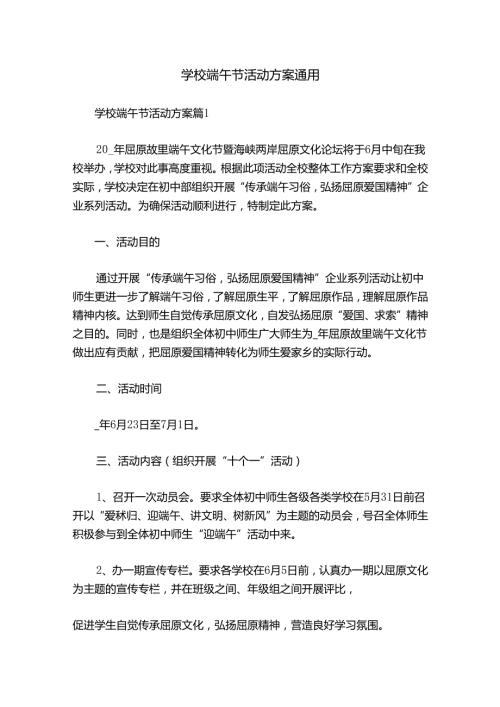 学校端午节活动方案通用

学校端午节活动方案篇1

20_年屈原故里端午文化节暨海峡两岸屈原文化论坛将于6月中旬在我校举办，学校对此事高度重视。根据此项活动全校整体工作方案要求和全校实际，学校决定在初中部组织开展“传承端午习俗，弘扬屈原爱国精神”企业系列活动。为确保活动顺利进行，特制定此方案。

一、活动目的

通过开展“传承端午习俗，弘扬屈原爱国精神”企业系列活动让初中师生更进一步了解端午习俗，了解屈原生平，了解屈原作品，理解屈原作品精神内核。达到师生自觉传承屈原文化，自发弘扬屈原“爱国、求索”精神之目的。同时，也是组织全体初中师生广大师生为_年屈原故里端午文化节做出应有贡献，把屈原爱国精神转化为师生爱家乡的实际行动。

二、活动时间

_年6月23日至7月1日。

三、活动内容（组织开展“十个一”活动）

1、召开一次动员会。要求全体初中师生各级各类学校在5月31日前召开以“爱秭归、迎端午、讲文明、树新风”为主题的动员会，号召全体师生积极参与到全体初中师生“迎端午”活动中来。

2、办一期宣传专栏。要求各学校在6月5日前，认真办一期以屈原文化为主题的宣传专栏，并在班级之间、年级组之间开展评比，

促进学生自觉传承屈原文化，弘扬屈原精神，营造良好学习氛围。